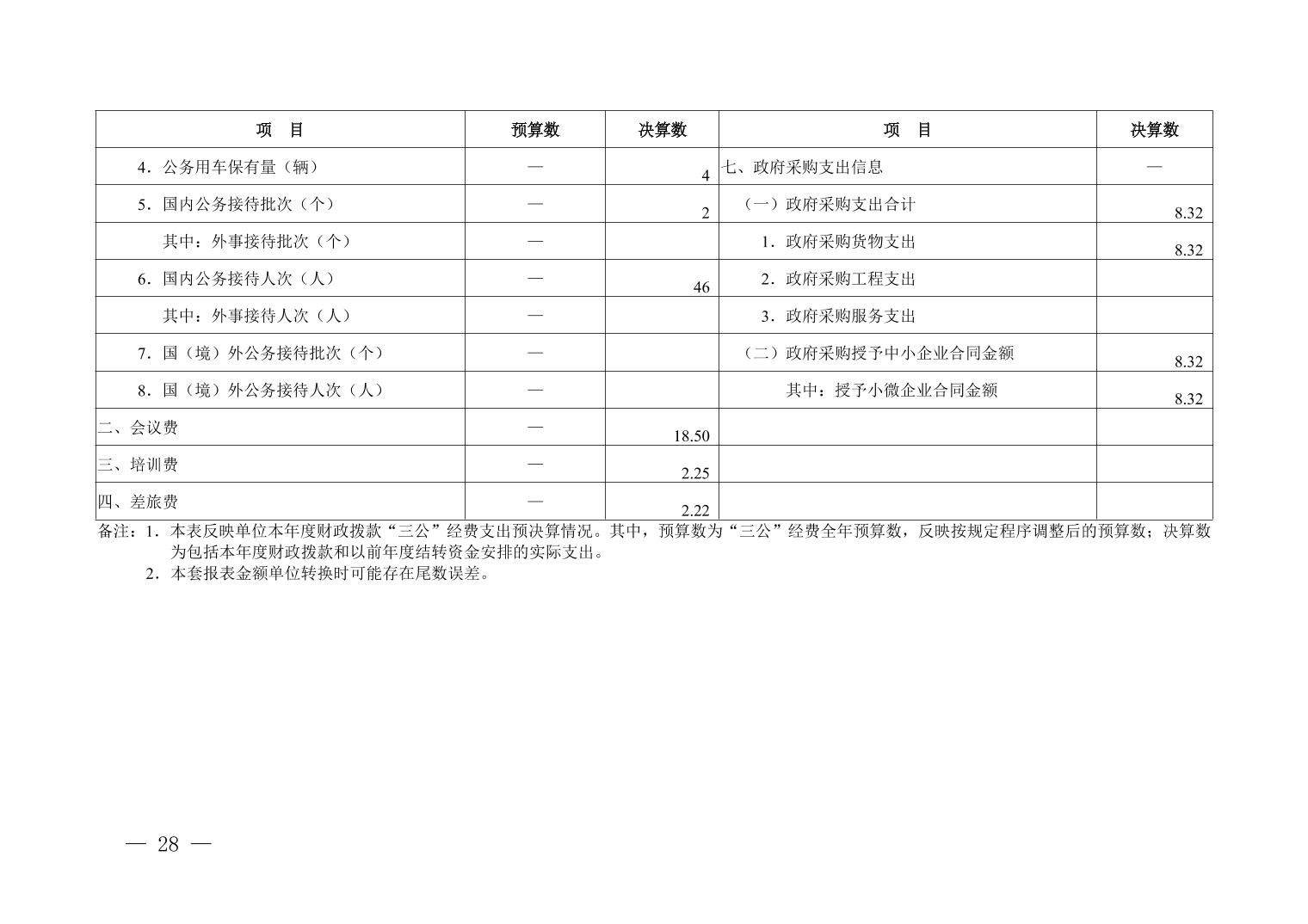 | 项　目 | 预算数 | 决算数 | 项　目 | 决算数 |
|---|---|---|---|---|
| 4．公务用车保有量（辆） | — | 4 | 七、政府采购支出信息 | — |
| 5．国内公务接待批次（个） | — | 2 | （一）政府采购支出合计 | 8.32 |
| 其中：外事接待批次（个） | — |  | 1．政府采购货物支出 | 8.32 |
| 6．国内公务接待人次（人） | — | 46 | 2．政府采购工程支出 |  |
| 其中：外事接待人次（人） | — |  | 3．政府采购服务支出 |  |
| 7．国（境）外公务接待批次（个） | — |  | （二）政府采购授予中小企业合同金额 | 8.32 |
| 8．国（境）外公务接待人次（人） | — |  | 其中：授予小微企业合同金额 | 8.32 |
| 二、会议费 | — | 18.50 |  |  |
| 三、培训费 | — | 2.25 |  |  |
| 四、差旅费 | — | 2.22 |  |  |

备注：1．本表反映单位本年度财政拨款“三公”经费支出预决算情况。其中，预算数为“三公”经费全年预算数，反映按规定程序调整后的预算数；决算数为包括本年度财政拨款和以前年度结转资金安排的实际支出。
2．本套报表金额单位转换时可能存在尾数误差。

— 28 —